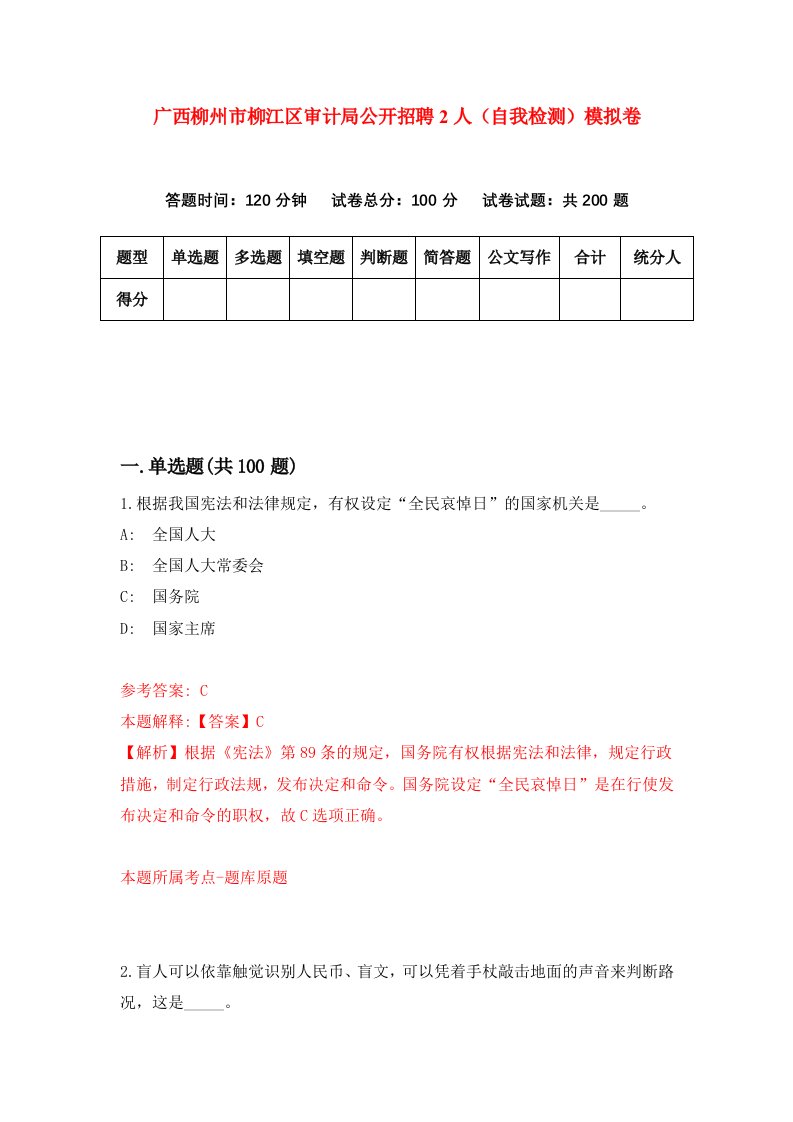 广西柳州市柳江区审计局公开招聘2人（自我检测）模拟卷

答题时间：120分钟　试卷总分：100分　试卷试题：共200题

| 题型 | 单选题 | 多选题 | 填空题 | 判断题 | 简答题 | 公文写作 | 合计 | 统分人 |
|---|---|---|---|---|---|---|---|---|
| 得分 | | | | | | | | |

一.单选题(共100题)

1.根据我国宪法和法律规定，有权设定“全民哀悼日”的国家机关是_____。

A:　全国人大

B:　全国人大常委会

C:　国务院

D:　国家主席

参考答案: C

本题解释:【答案】C

【解析】根据《宪法》第89条的规定，国务院有权根据宪法和法律，规定行政措施，制定行政法规，发布决定和命令。国务院设定“全民哀悼日”是在行使发布决定和命令的职权，故C选项正确。

本题所属考点-题库原题

2.盲人可以依靠触觉识别人民币、盲文，可以凭着手杖敲击地面的声音来判断路况，这是_____。